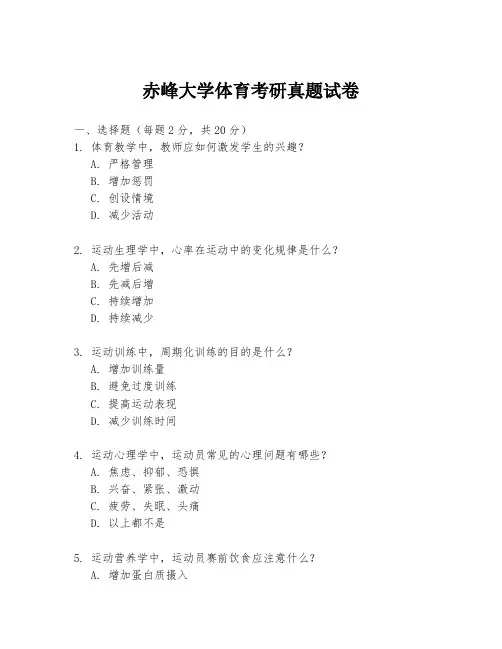 赤峰大学体育考研真题试卷

一、选择题（每题2分，共20分）

1. 体育教学中，教师应如何激发学生的兴趣？
A. 严格管理
B. 增加惩罚
C. 创设情境
D. 减少活动

2. 运动生理学中，心率在运动中的变化规律是什么？
A. 先增后减
B. 先减后增
C. 持续增加
D. 持续减少

3. 运动训练中，周期化训练的目的是什么？
A. 增加训练量
B. 避免过度训练
C. 提高运动表现
D. 减少训练时间

4. 运动心理学中，运动员常见的心理问题有哪些？
A. 焦虑、抑郁、恐惧
B. 兴奋、紧张、激动
C. 疲劳、失眠、头痛
D. 以上都不是

5. 运动营养学中，运动员赛前饮食应注意什么？
A. 增加蛋白质摄入